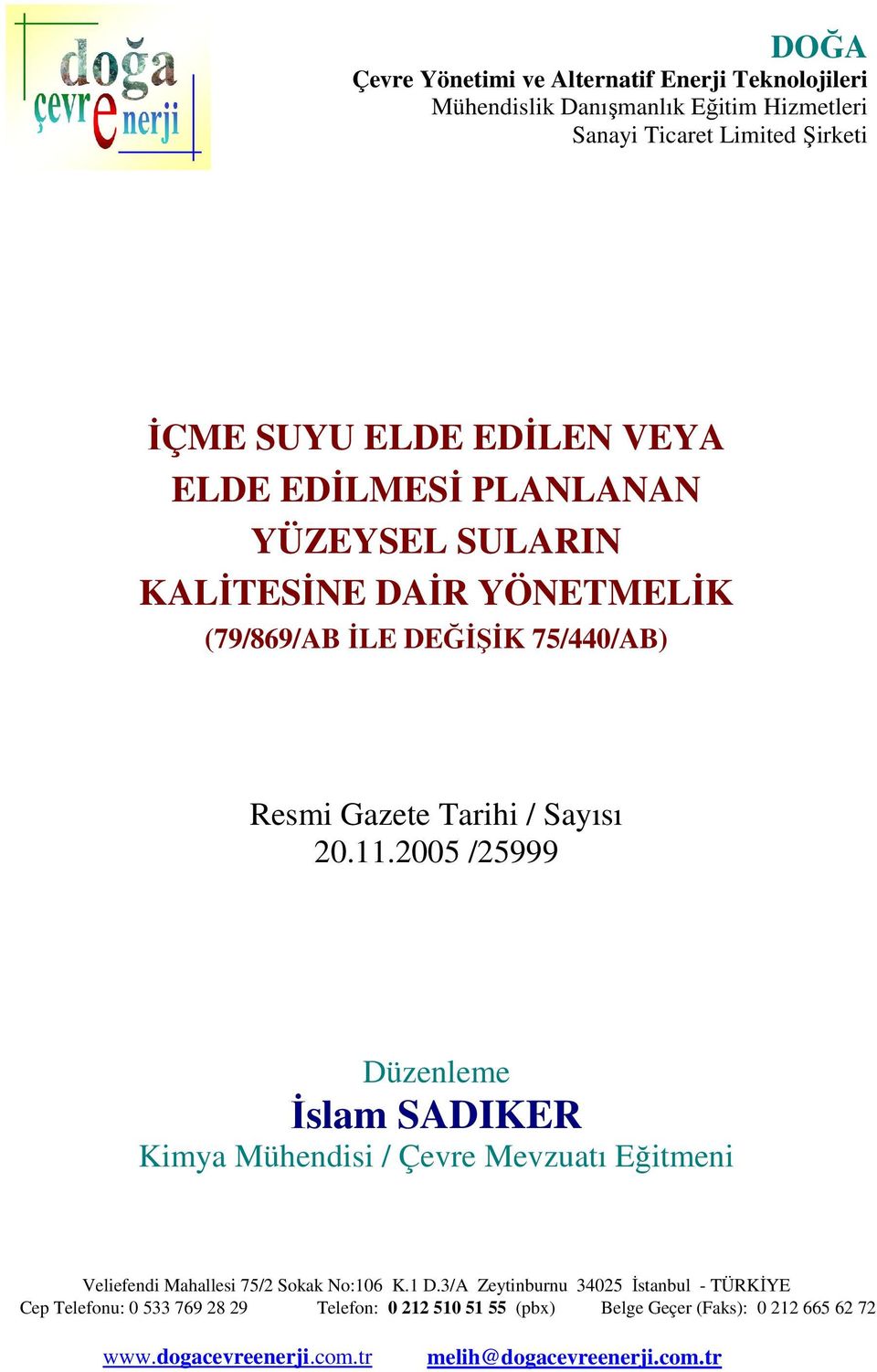 doğa çevre enerji

DOĞA
Çevre Yönetimi ve Alternatif Enerji Teknolojileri
Mühendislik Danışmanlık Eğitim Hizmetleri
Sanayi Ticaret Limited Şirketi

İÇME SUYU ELDE EDİLEN VEYA ELDE EDİLMESİ PLANLANAN YÜZEYSEL SULARIN KALİTESİNE DAİR YÖNETMELİK
(79/869/AB İLE DEĞİŞİK 75/440/AB)

Resmi Gazete Tarihi / Sayısı
20.11.2005 /25999

Düzenleme
İslam SADIKER
Kimya Mühendisi / Çevre Mevzuatı Eğitmeni

Veliefendi Mahallesi 75/2 Sokak No:106 K.1 D.3/A Zeytinburnu 34025 İstanbul - TÜRKİYE
Cep Telefonu: 0 533 769 28 29 Telefon: 0 212 510 51 55 (pbx) Belge Geçer (Faks): 0 212 665 62 72

www.dogacevreenerji.com.tr melih@dogacevreenerji.com.tr